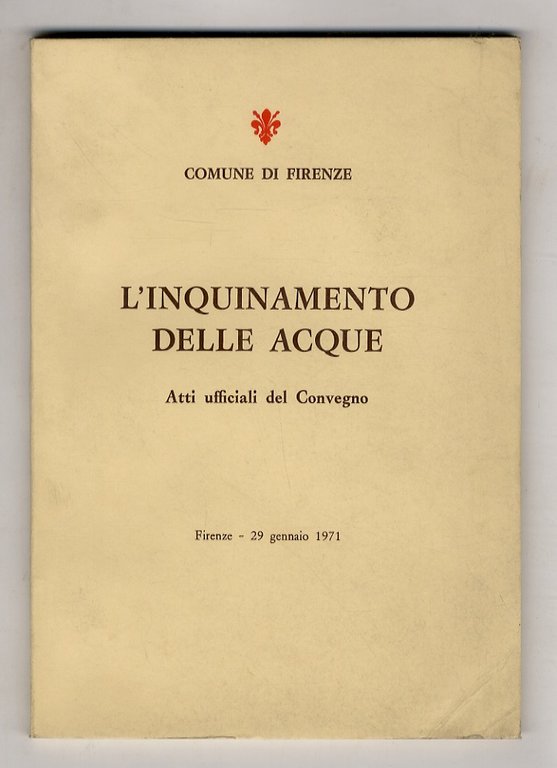 COMUNE DI FIRENZE

L'INQUINAMENTO DELLE ACQUE

Atti ufficiali del Convegno

Firenze - 29 gennaio 1971